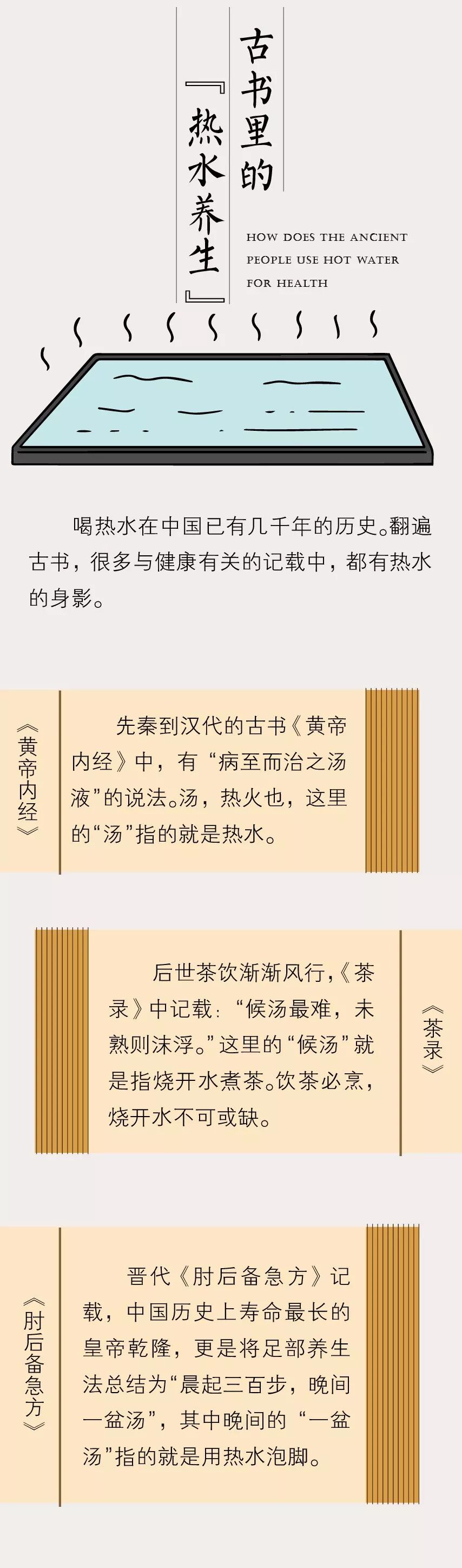 古书里的

『热水养生』

HOW DOES THE ANCIENT PEOPLE USE HOT WATER FOR HEALTH

喝热水在中国已有几千年的历史。翻遍古书，很多与健康有关的记载中，都有热水的身影。

《黄帝内经》

先秦到汉代的古书《黄帝内经》中，有“病至而治之汤液”的说法。汤，热火也，这里的“汤”指的就是热水。

后世茶饮渐渐风行，《茶录》中记载：“候汤最难，未熟则沫浮。”这里的“候汤”就是指烧开水煮茶。饮茶必烹，烧开水不可或缺。

《茶录》

《肘后备急方》

晋代《肘后备急方》记载，中国历史上寿命最长的皇帝乾隆，更是将足部养生法总结为“晨起三百步，晚间一盆汤”，其中晚间的“一盆汤”指的就是用热水泡脚。